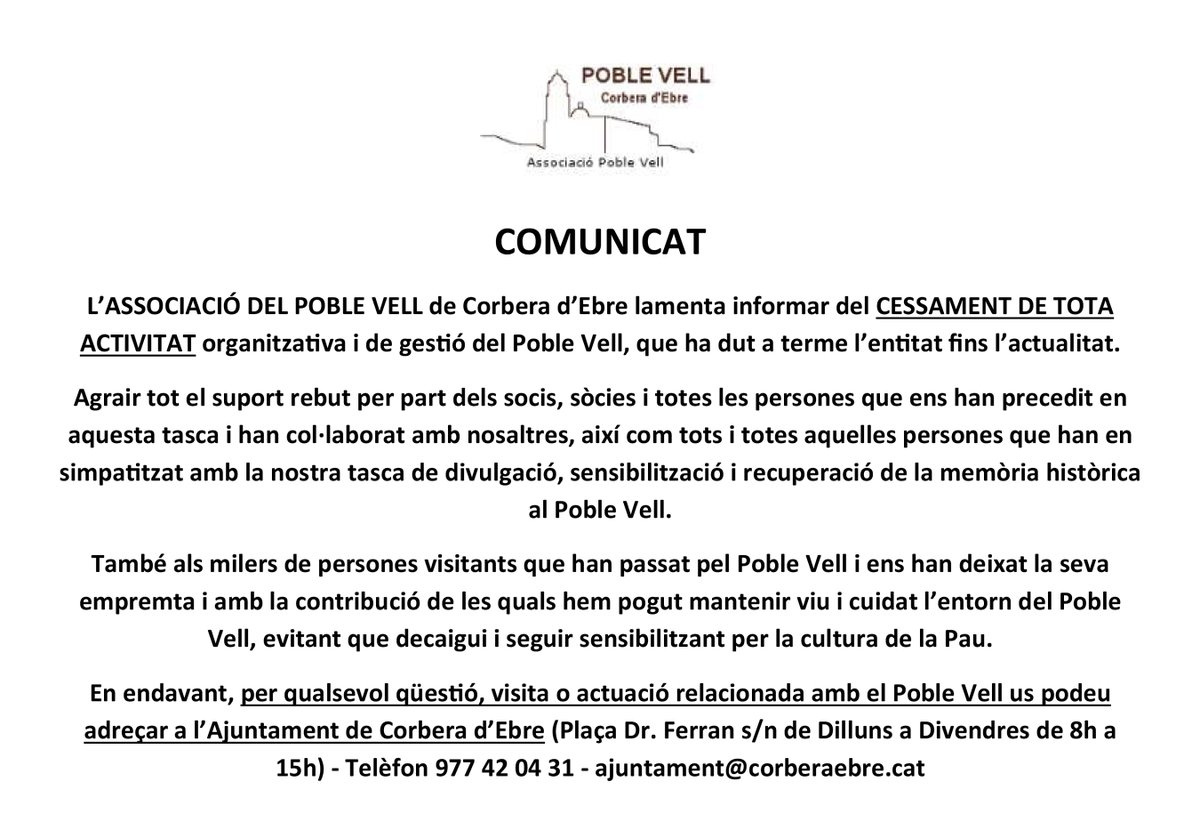 POBLE VELL
Corbera d'Ebre
Associació Poble Vell

COMUNICAT

L'ASSOCIACIÓ DEL POBLE VELL de Corbera d'Ebre lamenta informar del CESSAMENT DE TOTA ACTIVITAT organitzativa i de gestió del Poble Vell, que ha dut a terme l'entitat fins l'actualitat.

Agrair tot el suport rebut per part dels socis, sòcies i totes les persones que ens han precedit en aquesta tasca i han col·laborat amb nosaltres, així com tots i totes aquelles persones que han en simpatitzat amb la nostra tasca de divulgació, sensibilització i recuperació de la memòria històrica al Poble Vell.

També als milers de persones visitants que han passat pel Poble Vell i ens han deixat la seva empremta i amb la contribució de les quals hem pogut mantenir viu i cuidat l'entorn del Poble Vell, evitant que decaigui i seguir sensibilitzant per la cultura de la Pau.

En endavant, per qualsevol qüestió, visita o actuació relacionada amb el Poble Vell us podeu adreçar a l'Ajuntament de Corbera d'Ebre (Plaça Dr. Ferran s/n de Dilluns a Divendres de 8h a 15h) - Telèfon 977 42 04 31 - ajuntament@corberaebre.cat